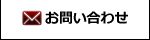 お問い合わせ